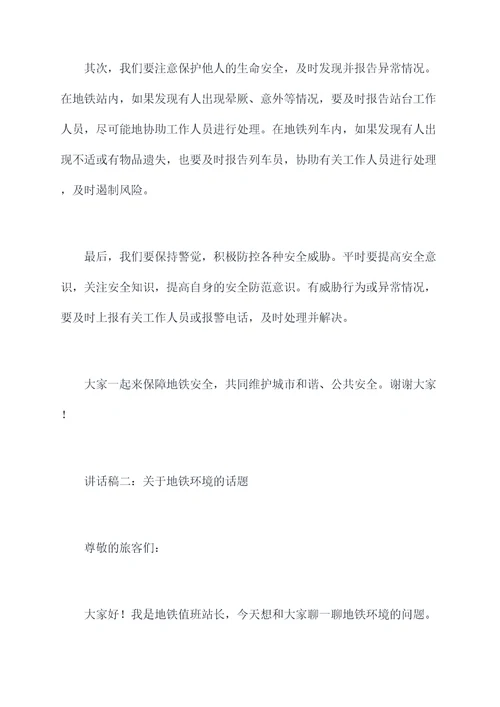 其次，我们要注意保护他人的生命安全，及时发现并报告异常情况。在地铁站内，如果发现有人出现晕厥、意外等情况，要及时报告站台工作人员，尽可能地协助工作人员进行处理。在地铁列车内，如果发现有人出现不适或有物品遗失，也要及时报告列车员，协助有关工作人员进行处理，及时遏制风险。

最后，我们要保持警觉，积极防控各种安全威胁。平时要提高安全意识，关注安全知识，提高自身的安全防范意识。有威胁行为或异常情况，要及时上报有关工作人员或报警电话，及时处理并解决。

大家一起来保障地铁安全，共同维护城市和谐、公共安全。谢谢大家！

讲话稿二：关于地铁环境的话题

尊敬的旅客们：

大家好！我是地铁值班站长，今天想和大家聊一聊地铁环境的问题。